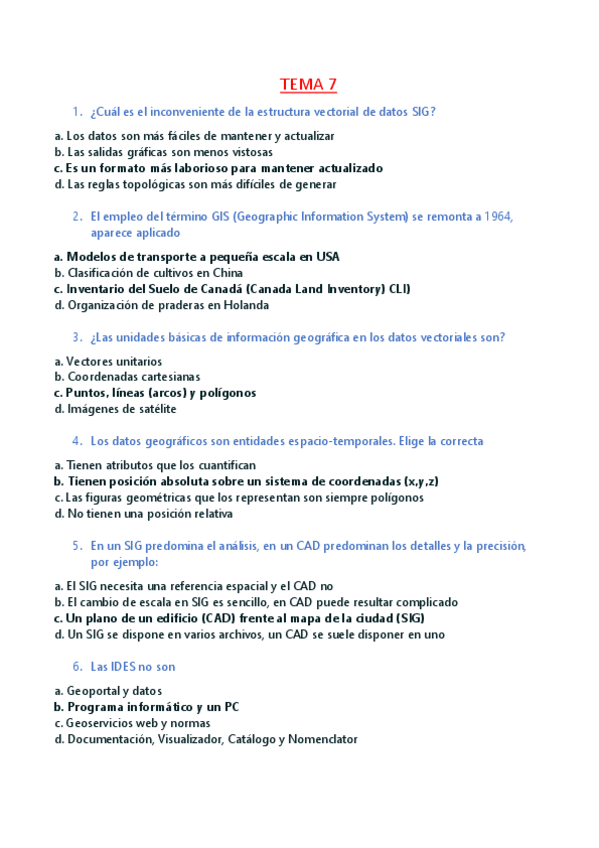 TEMA 7

1. ¿Cuál es el inconveniente de la estructura vectorial de datos SIG?

a. Los datos son más fáciles de mantener y actualizar
b. Las salidas gráficas son menos vistosas
c. Es un formato más laborioso para mantener actualizado
d. Las reglas topológicas son más difíciles de generar

2. El empleo del término GIS (Geographic Information System) se remonta a 1964, aparece aplicado

a. Modelos de transporte a pequeña escala en USA
b. Clasificación de cultivos en China
c. Inventario del Suelo de Canadá (Canada Land Inventory) CLI)
d. Organización de praderas en Holanda

3. ¿Las unidades básicas de información geográfica en los datos vectoriales son?

a. Vectores unitarios
b. Coordenadas cartesianas
c. Puntos, líneas (arcos) y polígonos
d. Imágenes de satélite

4. Los datos geográficos son entidades espacio-temporales. Elige la correcta

a. Tienen atributos que los cuantifican
b. Tienen posición absoluta sobre un sistema de coordenadas (x,y,z)
c. Las figuras geométricas que los representan son siempre polígonos
d. No tienen una posición relativa

5. En un SIG predomina el análisis, en un CAD predominan los detalles y la precisión, por ejemplo:

a. El SIG necesita una referencia espacial y el CAD no
b. El cambio de escala en SIG es sencillo, en CAD puede resultar complicado
c. Un plano de un edificio (CAD) frente al mapa de la ciudad (SIG)
d. Un SIG se dispone en varios archivos, un CAD se suele disponer en uno

6. Las IDES no son

a. Geoportal y datos
b. Programa informático y un PC
c. Geoservicios web y normas
d. Documentación, Visualizador, Catálogo y Nomenclator